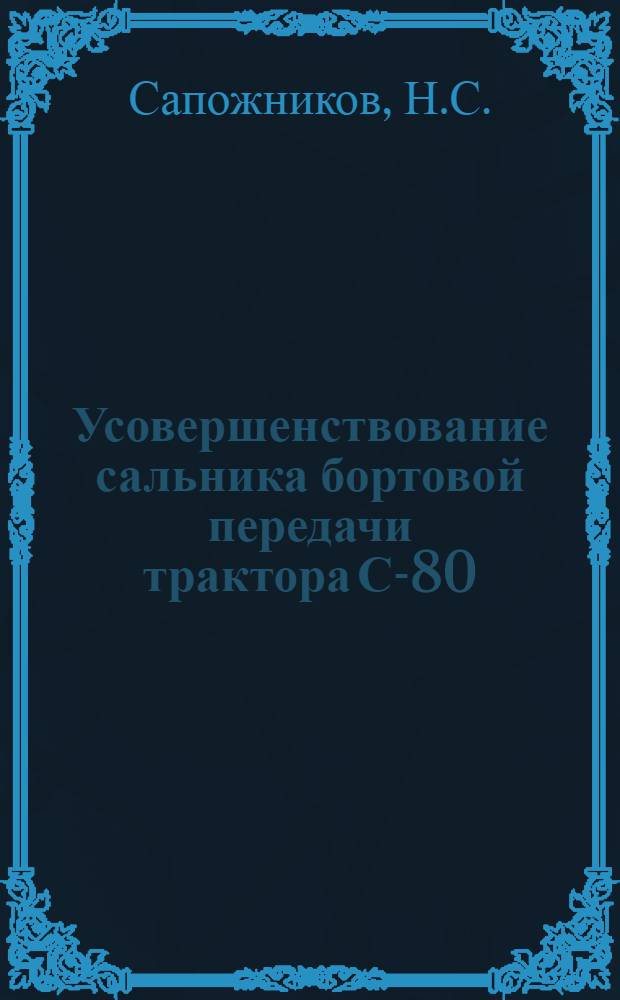 Сапожников, Н.С.

Усовершенствование сальника бортовой передачи трактора С-80